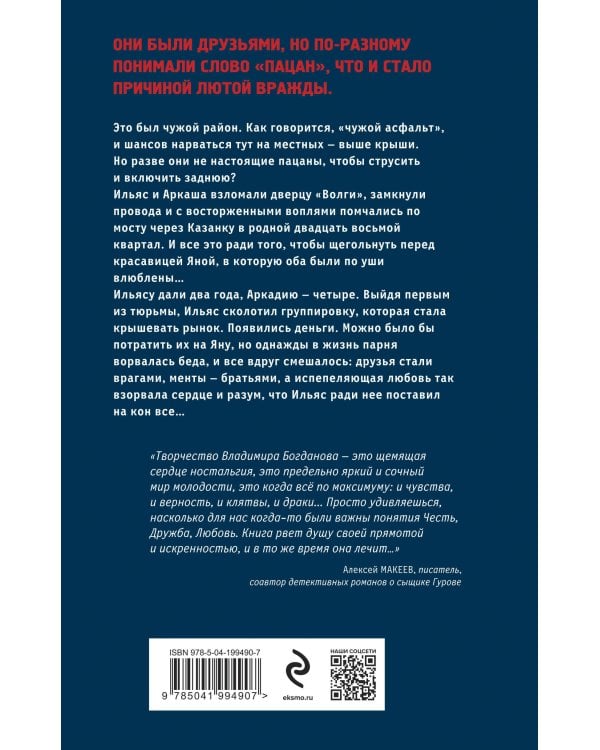 ОНИ БЫЛИ ДРУЗЬЯМИ, НО ПО-РАЗНОМУ ПОНИМАЛИ СЛОВО «ПАЦАН», ЧТО И СТАЛО ПРИЧИНОЙ ЛЮТОЙ ВРАЖДЫ.

Это был чужой район. Как говорится, «чужой асфальт», и шансов нарваться тут на местных – выше крыши. Но разве они не настоящие пацаны, чтобы струсить и включить заднюю?
Ильяс и Аркаша взломали дверцу «Волги», замкнули провода и с восторженными воплями помчались по мосту через Казанку в родной двадцать восьмой квартал. И все это ради того, чтобы щегольнуть перед красавицей Яной, в которую оба были по уши влюблены...
Ильясу дали два года, Аркадию – четыре. Выйдя первым из тюрьмы, Ильяс сколотил группировку, которая стала крышевать рынок. Появились деньги. Можно было бы потратить их на Яну, но однажды в жизнь парня ворвалась беда, и все вдруг смешалось: друзья стали врагами, менты – братьями, а испепеляющая любовь так взорвала сердце и разум, что Ильяс ради нее поставил на кон все...

«Творчество Владимира Богданова – это щемящая сердце ностальгия, это предельно яркий и сочный мир молодости, это когда всё по максимуму: и чувства, и верность, и клятвы, и драки... Просто удивляешься, насколько для нас когда-то были важны понятия Честь, Дружба, Любовь. Книга рвет душу своей прямотой и искренностью, и в то же время она лечит...»

Алексей МАКЕЕВ, писатель, соавтор детективных романов о сыщике Гурове

ISBN 978-5-04-199490-7
9 785041 994907 >
eksmo.ru
НАШИ СОЦСЕТИ